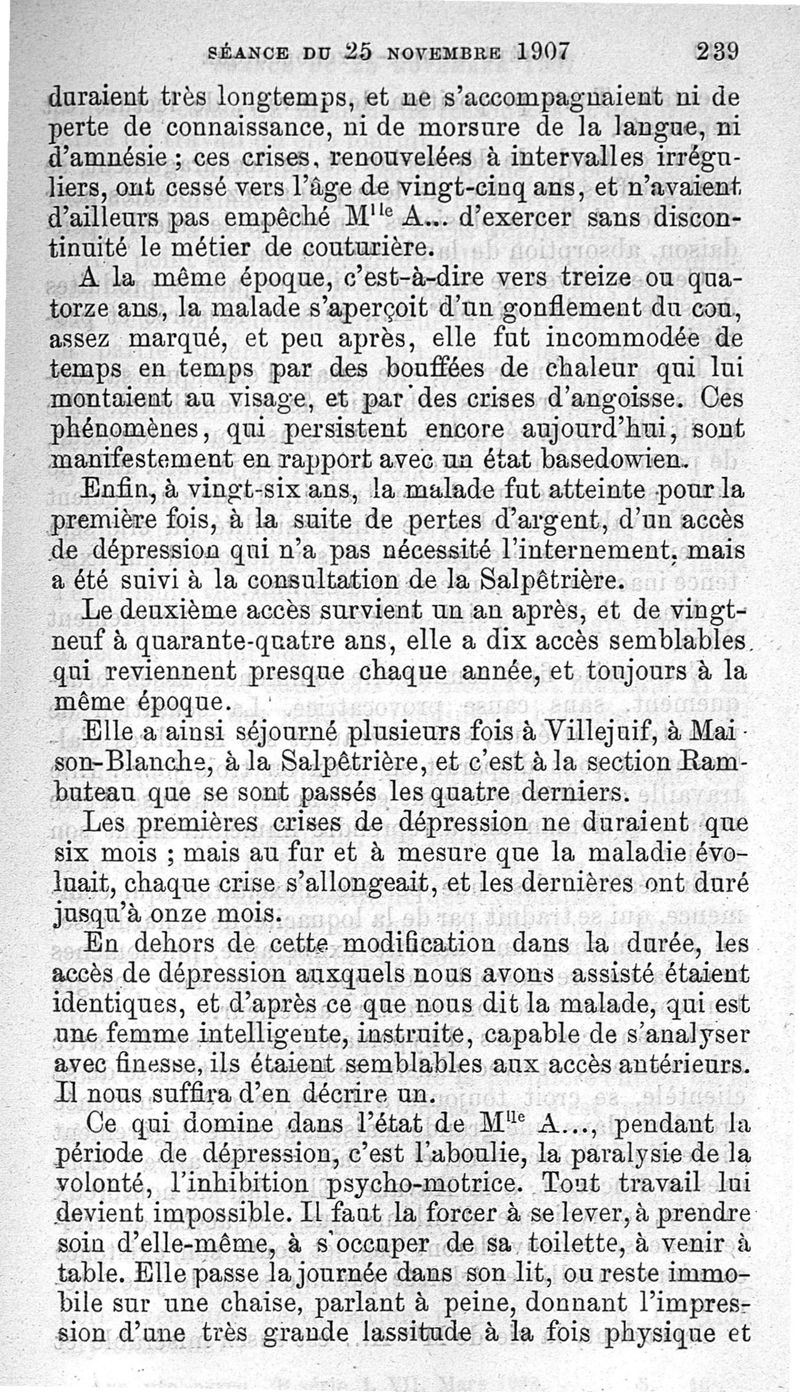 SÉANCE DU 25 NOVEMBRE 1907 239

duraient très longtemps, et ne s'accompagnaient ni de perte de connaissance, ni de morsure de la langue, ni d'amnésie ; ces crises, renouvelées à intervalles irréguliers, ont cessé vers l'âge de vingt-cinq ans, et n'avaient d'ailleurs pas empêché M$^{lle}$ A... d'exercer sans discontinuité le métier de couturière.

A la même époque, c'est-à-dire vers treize ou quatorze ans, la malade s'aperçoit d'un gonflement du cou, assez marqué, et peu après, elle fut incommodée de temps en temps par des bouffées de chaleur qui lui montaient au visage, et par des crises d'angoisse. Ces phénomènes, qui persistent encore aujourd'hui, sont manifestement en rapport avec un état basedowien.

Enfin, à vingt-six ans, la malade fut atteinte pour la première fois, à la suite de pertes d'argent, d'un accès de dépression qui n'a pas nécessité l'internement, mais a été suivi à la consultation de la Salpêtrière.

Le deuxième accès survient un an après, et de vingt-neuf à quarante-quatre ans, elle a dix accès semblables, qui reviennent presque chaque année, et toujours à la même époque.

Elle a ainsi séjourné plusieurs fois à Villejuif, à Maison-Blanche, à la Salpêtrière, et c'est à la section Rambuteau que se sont passés les quatre derniers.

Les premières crises de dépression ne duraient que six mois ; mais au fur et à mesure que la maladie évoluait, chaque crise s'allongeait, et les dernières ont duré jusqu'à onze mois.

En dehors de cette modification dans la durée, les accès de dépression auxquels nous avons assisté étaient identiques, et d'après ce que nous dit la malade, qui est une femme intelligente, instruite, capable de s'analyser avec finesse, ils étaient semblables aux accès antérieurs. Il nous suffira d'en décrire un.

Ce qui domine dans l'état de M$^{lle}$ A..., pendant la période de dépression, c'est l'aboulie, la paralysie de la volonté, l'inhibition psycho-motrice. Tout travail lui devient impossible. Il faut la forcer à se lever, à prendre soin d'elle-même, à s'occuper de sa toilette, à venir à table. Elle passe la journée dans son lit, ou reste immobile sur une chaise, parlant à peine, donnant l'impression d'une très grande lassitude à la fois physique et